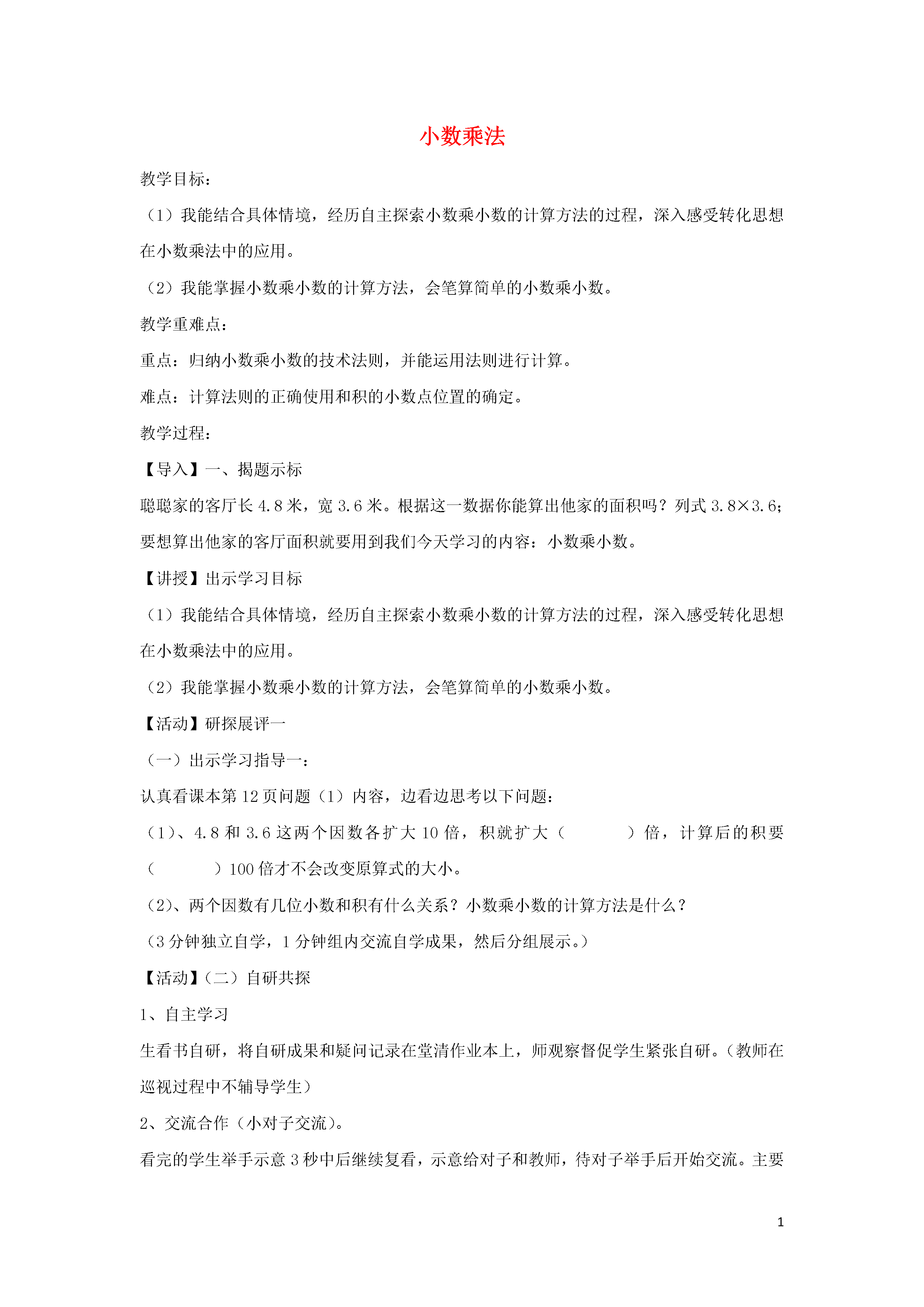 小数乘法

教学目标：

（1）我能结合具体情境，经历自主探索小数乘小数的计算方法的过程，深入感受转化思想在小数乘法中的应用。

（2）我能掌握小数乘小数的计算方法，会笔算简单的小数乘小数。

教学重难点：

重点：归纳小数乘小数的技术法则，并能运用法则进行计算。

难点：计算法则的正确使用和积的小数点位置的确定。

教学过程：

【导入】一、揭题示标

聪聪家的客厅长 4.8 米，宽 3.6 米。根据这一数据你能算出他家的面积吗？列式 3.8×3.6；要想算出他家的客厅面积就要用到我们今天学习的内容：小数乘小数。

【讲授】出示学习目标

（1）我能结合具体情境，经历自主探索小数乘小数的计算方法的过程，深入感受转化思想在小数乘法中的应用。

（2）我能掌握小数乘小数的计算方法，会笔算简单的小数乘小数。

【活动】研探展评一

（一）出示学习指导一：

认真看课本第 12 页问题（1）内容，边看边思考以下问题：

（1）、4.8 和 3.6 这两个因数各扩大 10 倍，积就扩大（　　　）倍，计算后的积要（　　　）100 倍才不会改变原算式的大小。

（2）、两个因数有几位小数和积有什么关系？小数乘小数的计算方法是什么？

（3 分钟独立自学，1 分钟组内交流自学成果，然后分组展示。）

【活动】（二）自研共探

1、自主学习

生看书自研，将自研成果和疑问记录在堂清作业本上，师观察督促学生紧张自研。（教师在巡视过程中不辅导学生）

2、交流合作（小对子交流）。

看完的学生举手示意 3 秒中后继续复看，示意给对子和教师，待对子举手后开始交流。主要

1